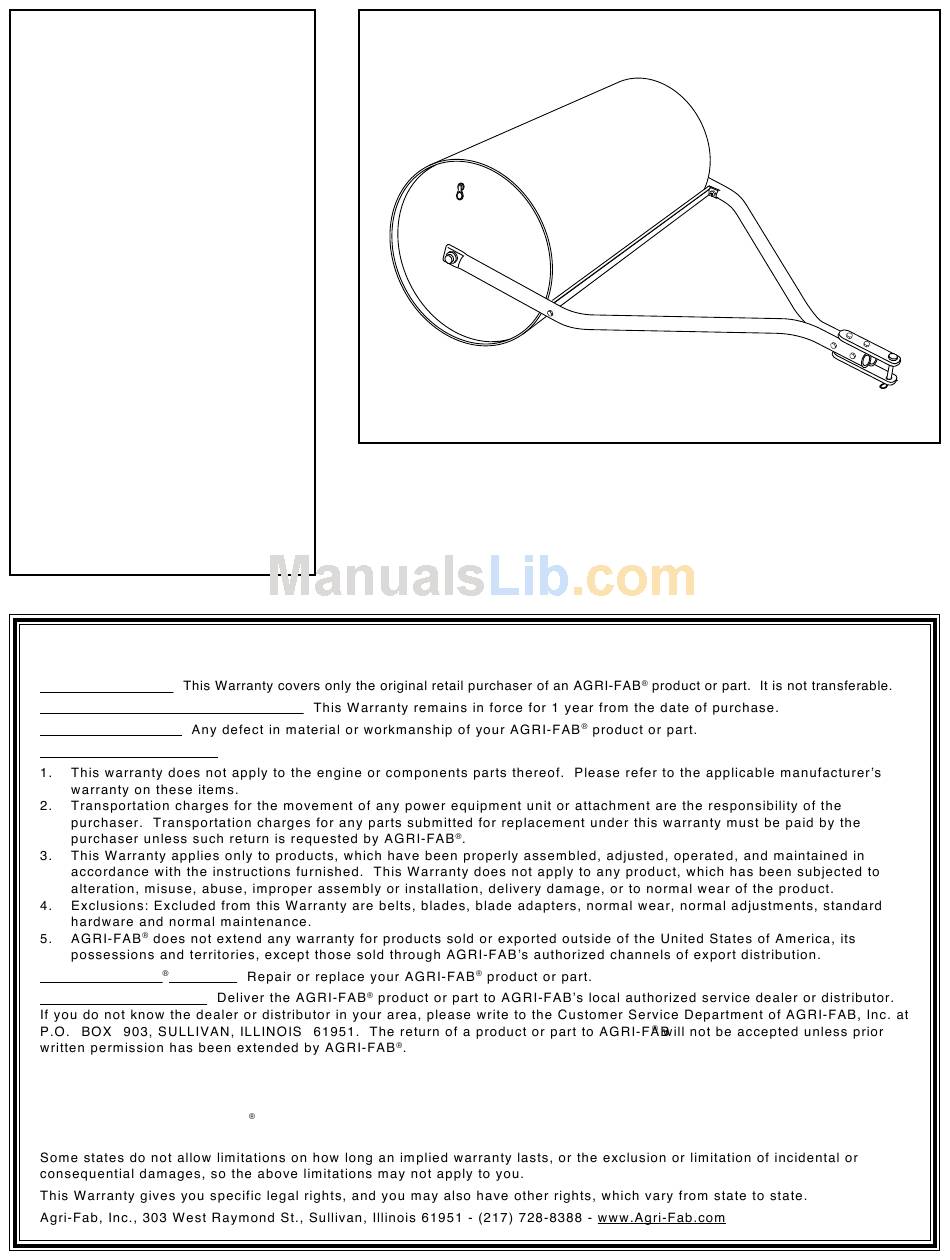 ManualsLib.com

This Warranty covers only the original retail purchaser of an AGRI-FAB® product or part. It is not transferable.

This Warranty remains in force for 1 year from the date of purchase.

Any defect in material or workmanship of your AGRI-FAB® product or part.

1. This warranty does not apply to the engine or components parts thereof. Please refer to the applicable manufacturer's warranty on these items.
2. Transportation charges for the movement of any power equipment unit or attachment are the responsibility of the purchaser. Transportation charges for any parts submitted for replacement under this warranty must be paid by the purchaser unless such return is requested by AGRI-FAB®.
3. This Warranty applies only to products, which have been properly assembled, adjusted, operated, and maintained in accordance with the instructions furnished. This Warranty does not apply to any product, which has been subjected to alteration, misuse, abuse, improper assembly or installation, delivery damage, or to normal wear of the product.
4. Exclusions: Excluded from this Warranty are belts, blades, blade adapters, normal wear, normal adjustments, standard hardware and normal maintenance.
5. AGRI-FAB® does not extend any warranty for products sold or exported outside of the United States of America, its possessions and territories, except those sold through AGRI-FAB's authorized channels of export distribution.

® Repair or replace your AGRI-FAB® product or part.

Deliver the AGRI-FAB® product or part to AGRI-FAB's local authorized service dealer or distributor. If you do not know the dealer or distributor in your area, please write to the Customer Service Department of AGRI-FAB, Inc. at P.O. BOX 903, SULLIVAN, ILLINOIS 61951. The return of a product or part to AGRI-FAB® will not be accepted unless prior written permission has been extended by AGRI-FAB®.

®

Some states do not allow limitations on how long an implied warranty lasts, or the exclusion or limitation of incidental or consequential damages, so the above limitations may not apply to you.

This Warranty gives you specific legal rights, and you may also have other rights, which vary from state to state.

Agri-Fab, Inc., 303 West Raymond St., Sullivan, Illinois 61951 - (217) 728-8388 - www.Agri-Fab.com